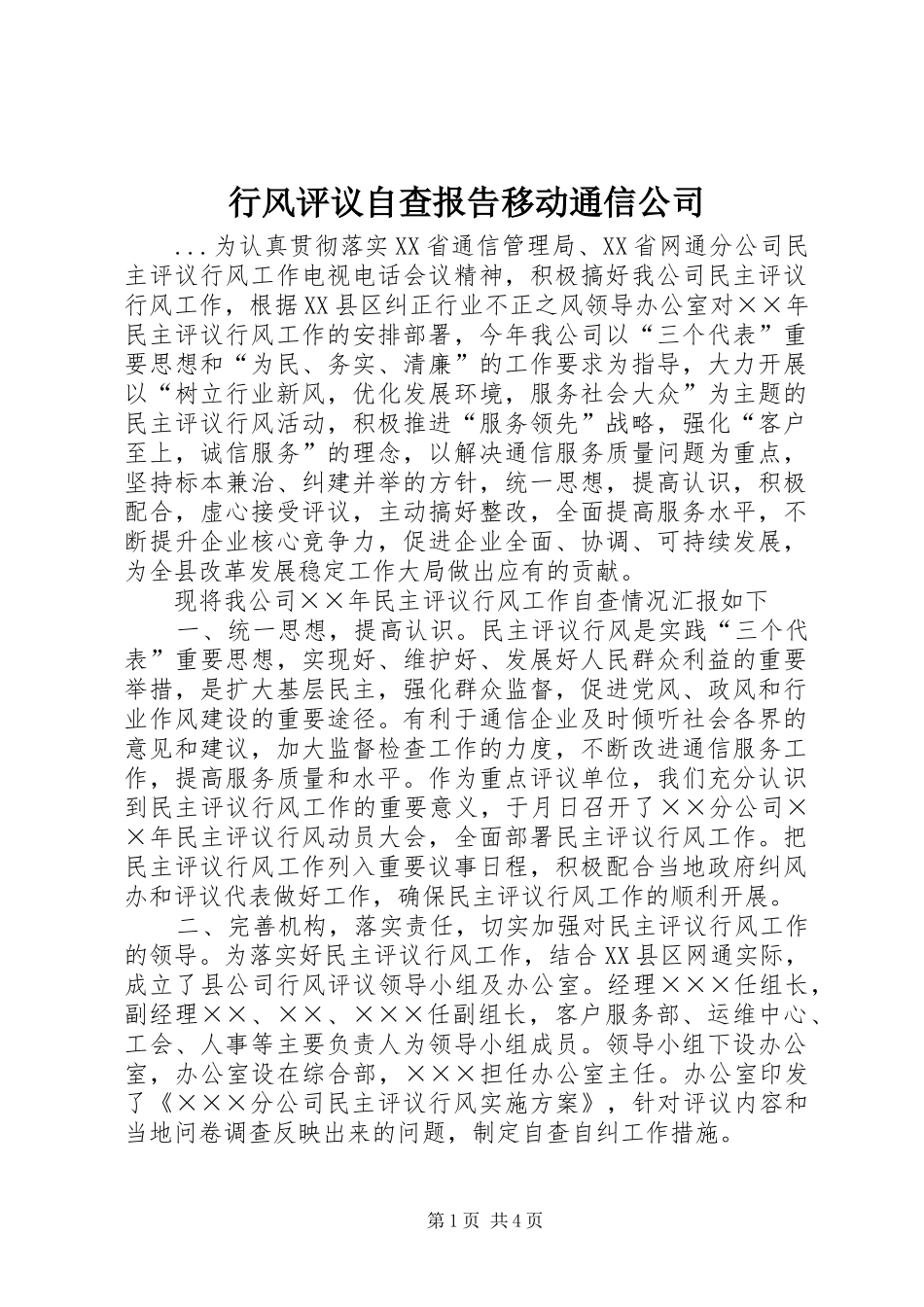 行风评议自查报告移动通信公司

...为认真贯彻落实XX省通信管理局、XX省网通分公司民主评议行风工作电视电话会议精神，积极搞好我公司民主评议行风工作，根据XX县区纠正行业不正之风领导办公室对××年民主评议行风工作的安排部署，今年我公司以“三个代表”重要思想和“为民、务实、清廉”的工作要求为指导，大力开展以“树立行业新风，优化发展环境，服务社会大众”为主题的民主评议行风活动，积极推进“服务领先”战略，强化“客户至上，诚信服务”的理念，以解决通信服务质量问题为重点，坚持标本兼治、纠建并举的方针，统一思想，提高认识，积极配合，虚心接受评议，主动搞好整改，全面提高服务水平，不断提升企业核心竞争力，促进企业全面、协调、可持续发展，为全县改革发展稳定工作大局做出应有的贡献。

现将我公司××年民主评议行风工作自查情况汇报如下

一、统一思想，提高认识。民主评议行风是实践“三个代表”重要思想，实现好、维护好、发展好人民群众利益的重要举措，是扩大基层民主，强化群众监督，促进党风、政风和行业作风建设的重要途径。有利于通信企业及时倾听社会各界的意见和建议，加大监督检查工作的力度，不断改进通信服务工作，提高服务质量和水平。作为重点评议单位，我们充分认识到民主评议行风工作的重要意义，于月日召开了××分公司××年民主评议行风动员大会，全面部署民主评议行风工作。把民主评议行风工作列入重要议事日程，积极配合当地政府纠风办和评议代表做好工作，确保民主评议行风工作的顺利开展。

二、完善机构，落实责任，切实加强对民主评议行风工作的领导。为落实好民主评议行风工作，结合XX县区网通实际，成立了县公司行风评议领导小组及办公室。经理×××任组长，副经理××、××、×××任副组长，客户服务部、运维中心、工会、人事等主要负责人为领导小组成员。领导小组下设办公室，办公室设在综合部，×××担任办公室主任。办公室印发了《×××分公司民主评议行风实施方案》，针对评议内容和当地问卷调查反映出来的问题，制定自查自纠工作措施。

第1页 共4页